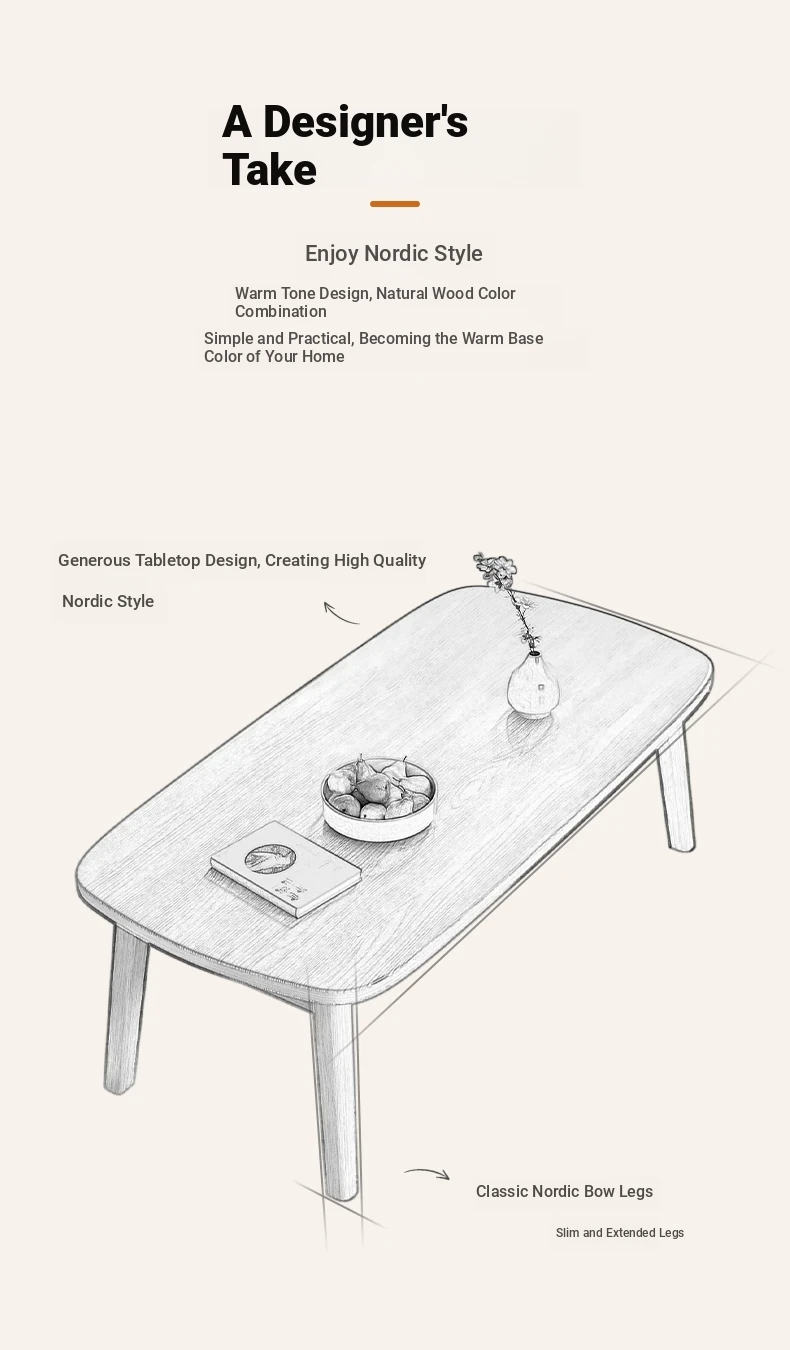 A Designer's Take

Enjoy Nordic Style

Warm Tone Design, Natural Wood Color Combination

Simple and Practical, Becoming the Warm Base Color of Your Home

Generous Tabletop Design, Creating High Quality

Nordic Style

Classic Nordic Bow Legs

Slim and Extended Legs